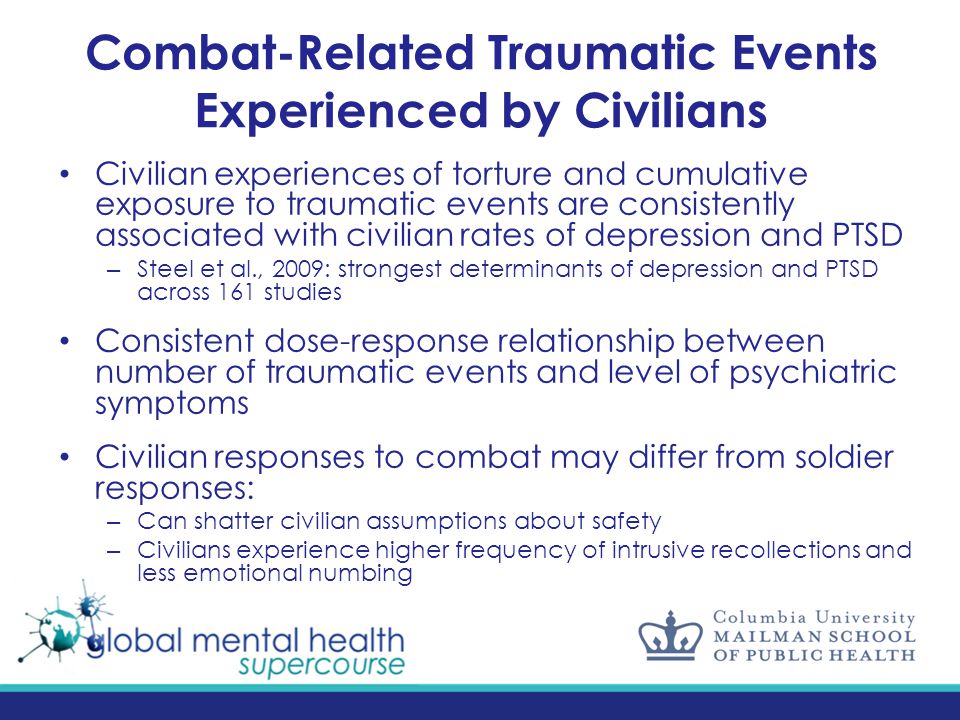 Combat-Related Traumatic Events Experienced by Civilians

• Civilian experiences of torture and cumulative exposure to traumatic events are consistently associated with civilian rates of depression and PTSD
– Steel et al., 2009: strongest determinants of depression and PTSD across 161 studies

• Consistent dose-response relationship between number of traumatic events and level of psychiatric symptoms

• Civilian responses to combat may differ from soldier responses:
– Can shatter civilian assumptions about safety
– Civilians experience higher frequency of intrusive recollections and less emotional numbing

global mental health supercourse

Columbia University MAILMAN SCHOOL OF PUBLIC HEALTH